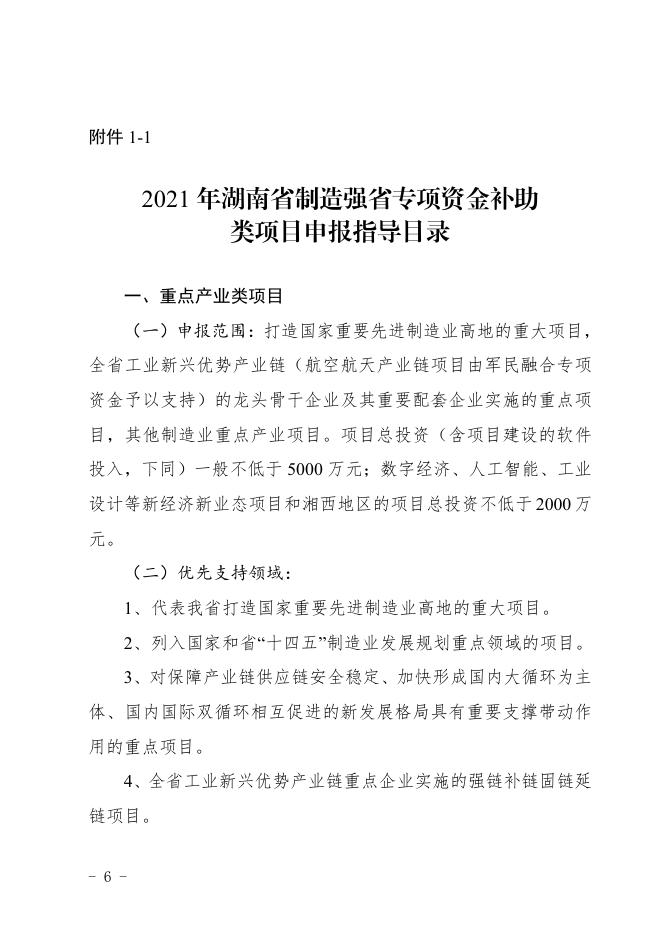 附件 1-1

2021 年湖南省制造强省专项资金补助类项目申报指导目录

一、重点产业类项目

（一）申报范围：打造国家重要先进制造业高地的重大项目，全省工业新兴优势产业链（航空航天产业链项目由军民融合专项资金予以支持）的龙头骨干企业及其重要配套企业实施的重点项目，其他制造业重点产业项目。项目总投资（含项目建设的软件投入，下同）一般不低于 5000 万元；数字经济、人工智能、工业设计等新经济新业态项目和湘西地区的项目总投资不低于 2000 万元。

（二）优先支持领域：

1、代表我省打造国家重要先进制造业高地的重大项目。

2、列入国家和省“十四五”制造业发展规划重点领域的项目。

3、对保障产业链供应链安全稳定、加快形成国内大循环为主体、国内国际双循环相互促进的新发展格局具有重要支撑带动作用的重点项目。

4、全省工业新兴优势产业链重点企业实施的强链补链固链延链项目。

－ 6 －